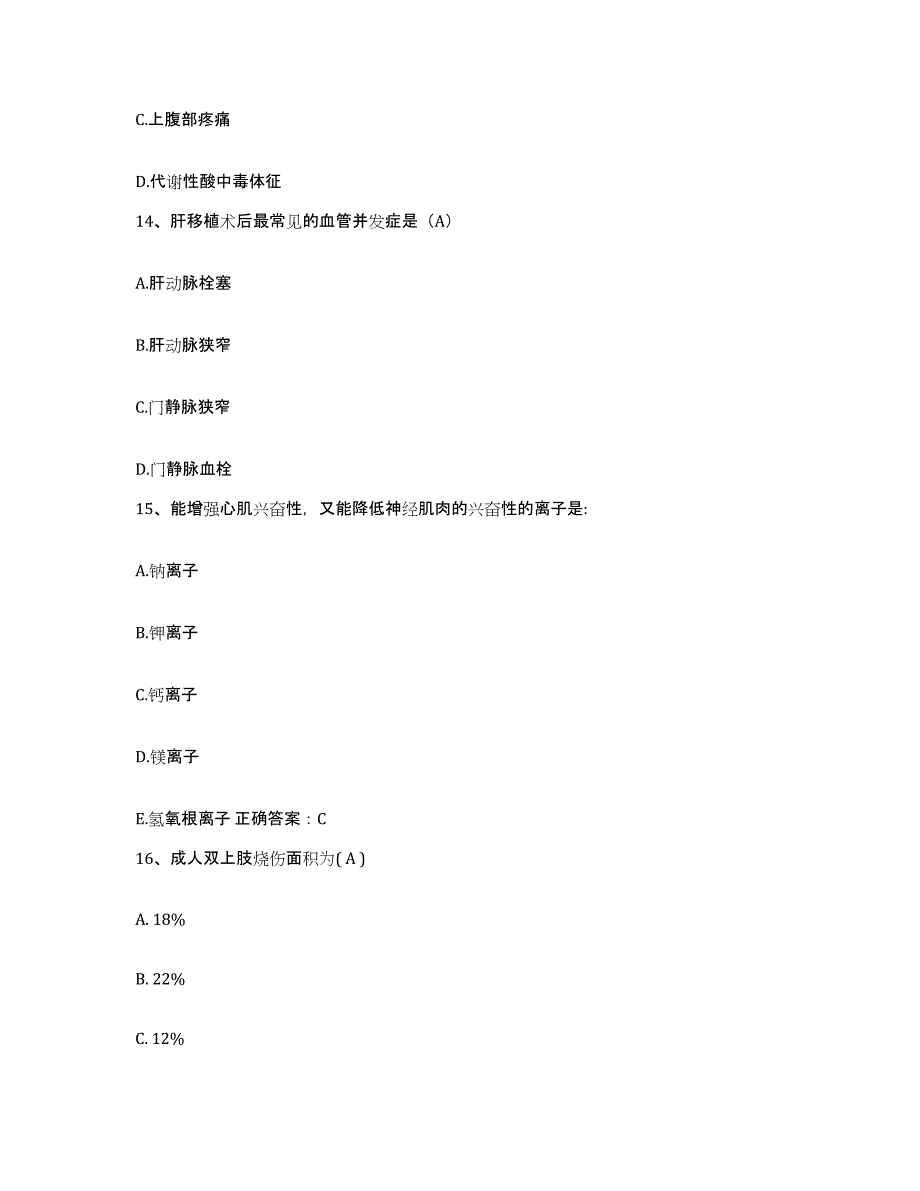 C.上腹部疼痛

D.代谢性酸中毒体征

14、肝移植术后最常见的血管并发症是（A）

A.肝动脉栓塞

B.肝动脉狭窄

C.门静脉狭窄

D.门静脉血栓

15、能增强心肌兴奋性，又能降低神经肌肉的兴奋性的离子是:

A.钠离子

B.钾离子

C.钙离子

D.镁离子

E.氢氧根离子 正确答案：C

16、成人双上肢烧伤面积为( A )

A. 18%

B. 22%

C. 12%